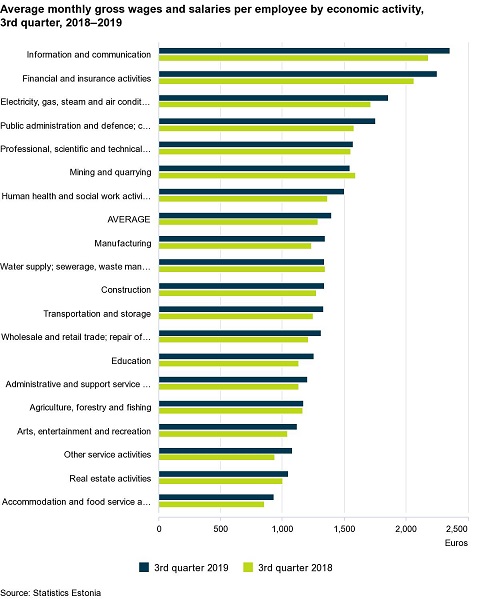 Average monthly gross wages and salaries per employee by economic activity, 3rd quarter, 2018–2019

Information and communication
Financial and insurance activities
Electricity, gas, steam and air condit...
Public administration and defence; c...
Professional, scientific and technical...
Mining and quarrying
Human health and social work activi...
AVERAGE
Manufacturing
Water supply; sewerage, waste man...
Construction
Transportation and storage
Wholesale and retail trade; repair of...
Education
Administrative and support service ...
Agriculture, forestry and fishing
Arts, entertainment and recreation
Other service activities
Real estate activities
Accommodation and food service a...

0
500
1,000
1,500
2,000
2,500
Euros

3rd quarter 2019
3rd quarter 2018

Source: Statistics Estonia